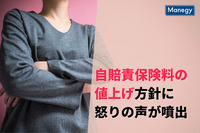 Manegy

自賠責保険料の値上げ方針に怒りの声が噴出